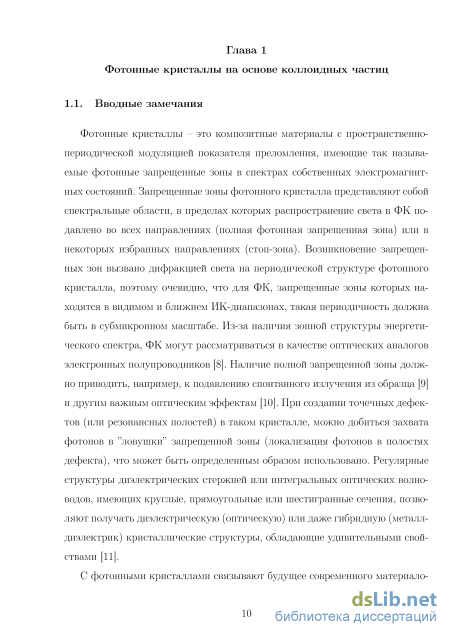 Глава 1

Фотонные кристаллы на основе коллоидных частиц

1.1. Вводные замечания

Фотонные кристаллы – это композитные материалы с пространственно-периодической модуляцией показателя преломления, имеющие так называемые фотонные запрещенные зоны в спектрах собственных электромагнитных состояний. Запрещенные зоны фотонного кристалла представляют собой спектральные области, в пределах которых распространение света в ФК подавлено во всех направлениях (полная фотонная запрещенная зона) или в некоторых избранных направлениях (стоп-зона). Возникновение запрещенных зон вызвано дифракцией света на периодической структуре фотонного кристалла, поэтому очевидно, что для ФК, запрещенные зоны которых находятся в видимом и ближнем ИК-диапазонах, такая периодичность должна быть в субмикронном масштабе. Из-за наличия зонной структуры энергетического спектра, ФК могут рассматриваться в качестве оптических аналогов электронных полупроводников [8]. Наличие полной запрещенной зоны должно приводить, например, к подавлению спонтанного излучения из образца [9] и другим важным оптическим эффектам [10]. При создании точечных дефектов (или резонансных полостей) в таком кристалле, можно добиться захвата фотонов в "ловушки" запрещенной зоны (локализация фотонов в полостях дефекта), что может быть определенным образом использовано. Регулярные структуры диэлектрических стержней или интегральных оптических волноводов, имеющих круглые, прямоугольные или шестигранные сечения, позволяют получать диэлектрическую (оптическую) или даже гибридную (металл-диэлектрик) кристаллические структуры, обладающие удивительными свойствами [11].

С фотонными кристаллами связывают будущее современного материало-

10

dsLib.net библиотека диссертаций